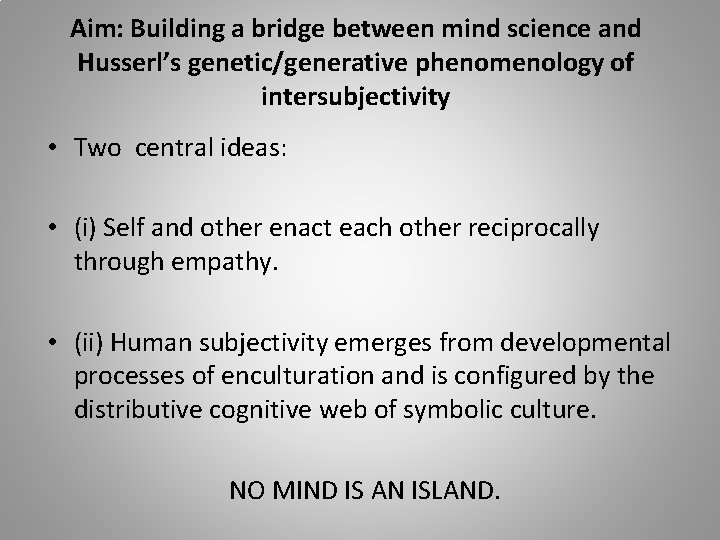 Aim: Building a bridge between mind science and Husserl's genetic/generative phenomenology of intersubjectivity

• Two central ideas:

• (i) Self and other enact each other reciprocally through empathy.

• (ii) Human subjectivity emerges from developmental processes of enculturation and is configured by the distributive cognitive web of symbolic culture.

NO MIND IS AN ISLAND.